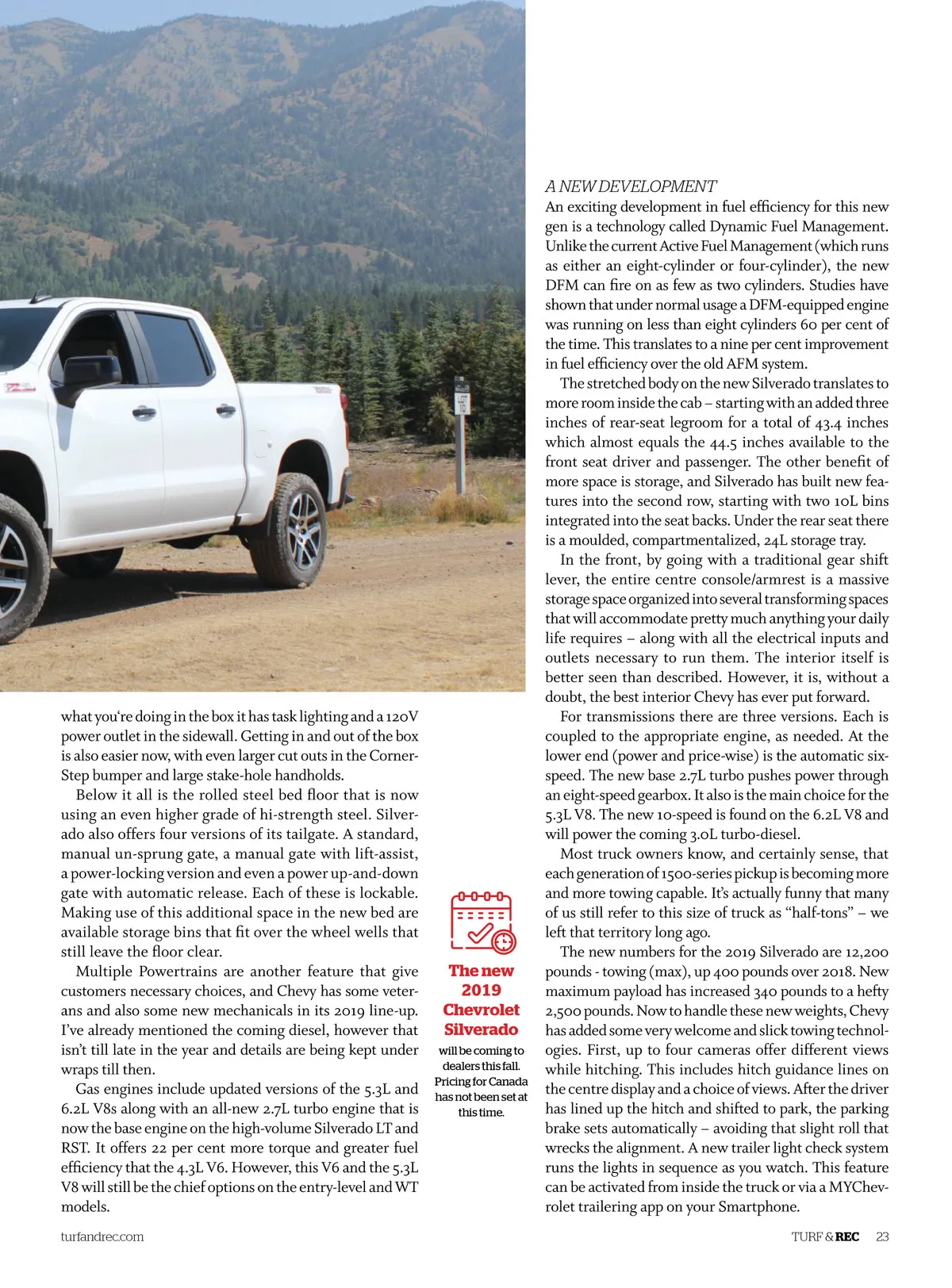 what you're doing in the box it has task lighting and a 120V power outlet in the sidewall. Getting in and out of the box is also easier now, with even larger cut outs in the CornerStep bumper and large stake-hole handholds.

Below it all is the rolled steel bed floor that is now using an even higher grade of hi-strength steel. Silverado also offers four versions of its tailgate. A standard, manual un-sprung gate, a manual gate with lift-assist, a power-locking version and even a power up-and-down gate with automatic release. Each of these is lockable. Making use of this additional space in the new bed are available storage bins that fit over the wheel wells that still leave the floor clear.

Multiple Powertrains are another feature that give customers necessary choices, and Chevy has some veterans and also some new mechanicals in its 2019 line-up. I've already mentioned the coming diesel, however that isn't till late in the year and details are being kept under wraps till then.

Gas engines include updated versions of the 5.3L and 6.2L V8s along with an all-new 2.7L turbo engine that is now the base engine on the high-volume Silverado LT and RST. It offers 22 per cent more torque and greater fuel efficiency that the 4.3L V6. However, this V6 and the 5.3L V8 will still be the chief options on the entry-level and WT models.

The new 2019 Chevrolet Silverado

will be coming to dealers this fall. Pricing for Canada has not been set at this time.

A NEW DEVELOPMENT
An exciting development in fuel efficiency for this new gen is a technology called Dynamic Fuel Management. Unlike the current Active Fuel Management (which runs as either an eight-cylinder or four-cylinder), the new DFM can fire on as few as two cylinders. Studies have shown that under normal usage a DFM-equipped engine was running on less than eight cylinders 60 per cent of the time. This translates to a nine per cent improvement in fuel efficiency over the old AFM system.

The stretched body on the new Silverado translates to more room inside the cab – starting with an added three inches of rear-seat legroom for a total of 43.4 inches which almost equals the 44.5 inches available to the front seat driver and passenger. The other benefit of more space is storage, and Silverado has built new features into the second row, starting with two 10L bins integrated into the seat backs. Under the rear seat there is a moulded, compartmentalized, 24L storage tray.

In the front, by going with a traditional gear shift lever, the entire centre console/armrest is a massive storage space organized into several transforming spaces that will accommodate pretty much anything your daily life requires – along with all the electrical inputs and outlets necessary to run them. The interior itself is better seen than described. However, it is, without a doubt, the best interior Chevy has ever put forward.

For transmissions there are three versions. Each is coupled to the appropriate engine, as needed. At the lower end (power and price-wise) is the automatic six-speed. The new base 2.7L turbo pushes power through an eight-speed gearbox. It also is the main choice for the 5.3L V8. The new 10-speed is found on the 6.2L V8 and will power the coming 3.0L turbo-diesel.

Most truck owners know, and certainly sense, that each generation of 1500-series pickup is becoming more and more towing capable. It's actually funny that many of us still refer to this size of truck as "half-tons" – we left that territory long ago.

The new numbers for the 2019 Silverado are 12,200 pounds - towing (max), up 400 pounds over 2018. New maximum payload has increased 340 pounds to a hefty 2,500 pounds. Now to handle these new weights, Chevy has added some very welcome and slick towing technologies. First, up to four cameras offer different views while hitching. This includes hitch guidance lines on the centre display and a choice of views. After the driver has lined up the hitch and shifted to park, the parking brake sets automatically – avoiding that slight roll that wrecks the alignment. A new trailer light check system runs the lights in sequence as you watch. This feature can be activated from inside the truck or via a MYChevrolet trailering app on your Smartphone.

turfandrec.com

TURF & REC 23